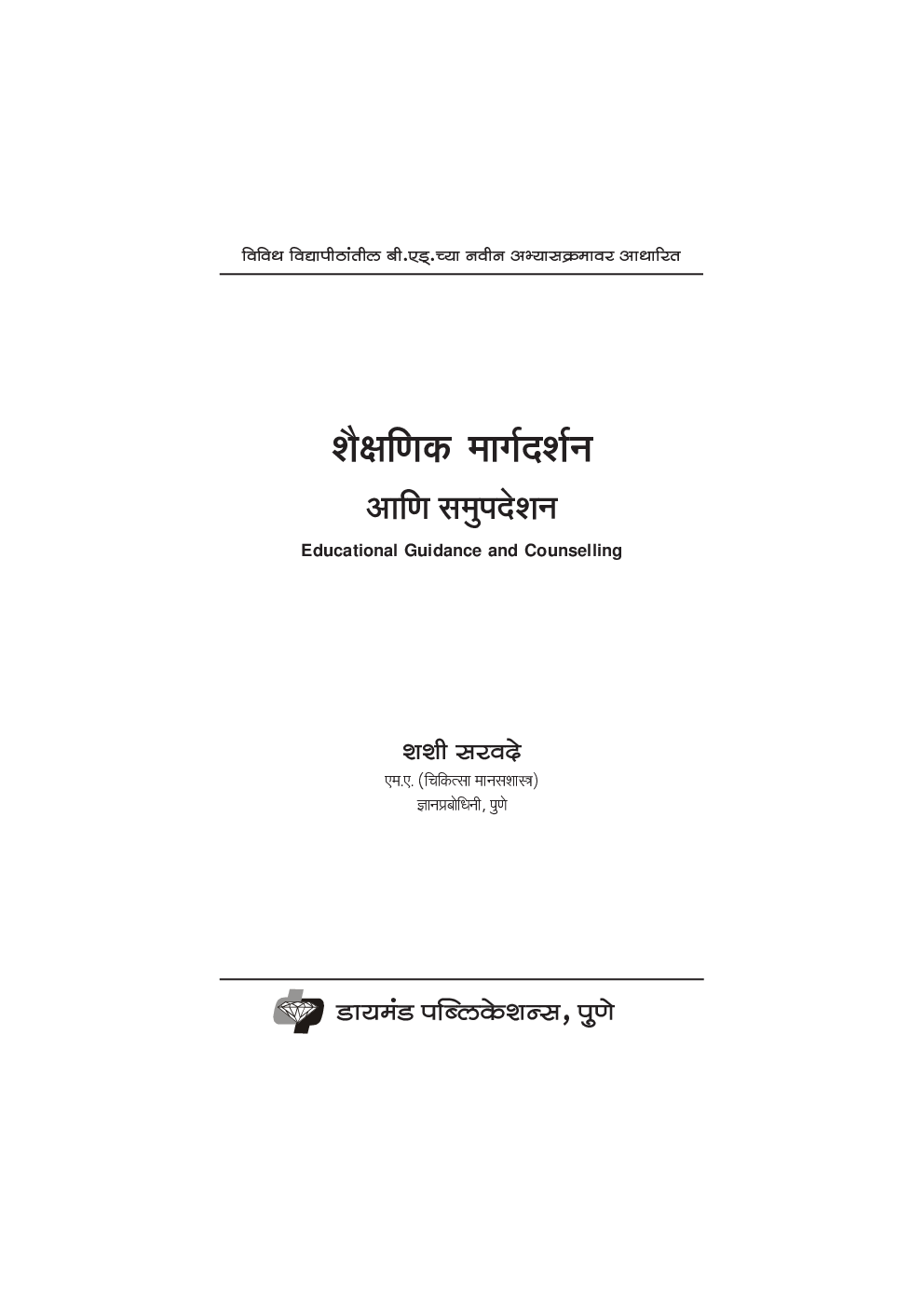 विविध विद्यापीठांतील बी.एड्.च्या नवीन अभ्यासक्रमावर आधारित

शैक्षणिक मार्गदर्शन

आणि समुपदेशन

Educational Guidance and Counselling

शशी सरवदे

एम.ए. (चिकित्सा मानसशास्त्र)

ज्ञानप्रबोधिनी, पुणे

डायमंड पब्लिकेशन्स, पुणे